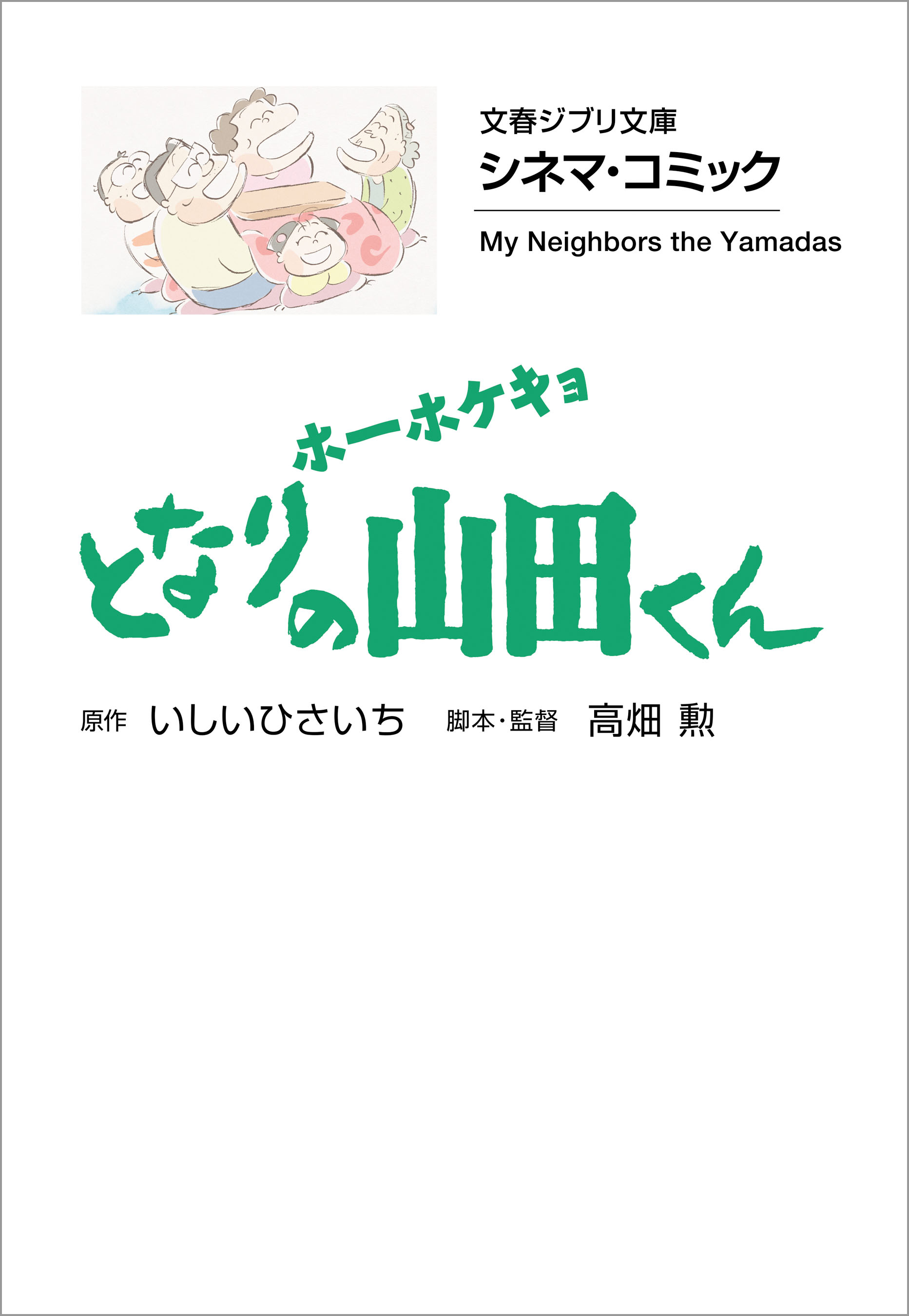 文春ジブリ文庫
シネマ・コミック

My Neighbors the Yamadas

ホーホケキョ
となりの山田くん

原作 いしいひさいち 脚本・監督 高畑 勲